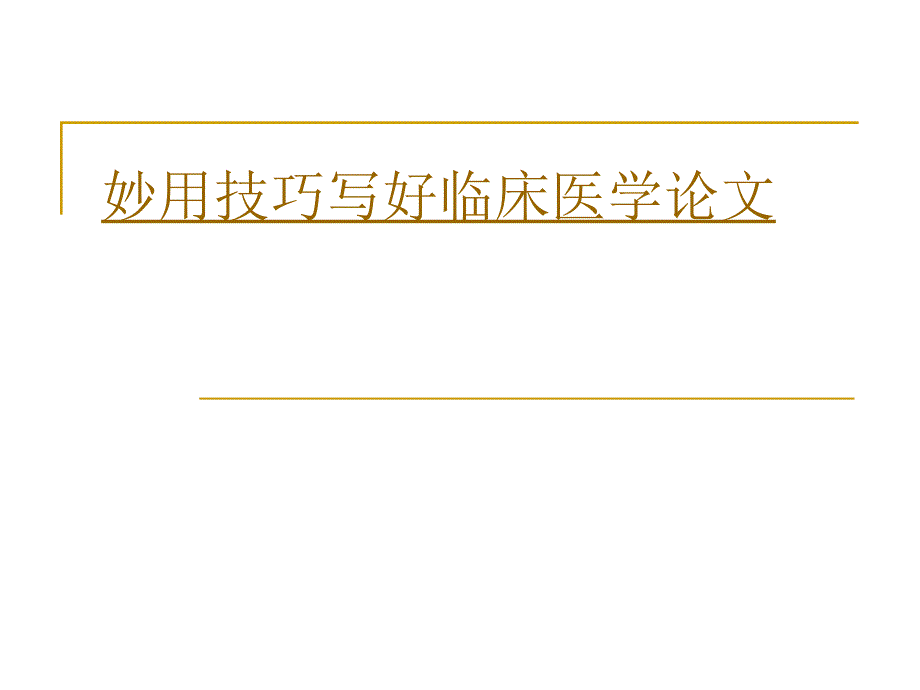 妙用技巧写好临床医学论文